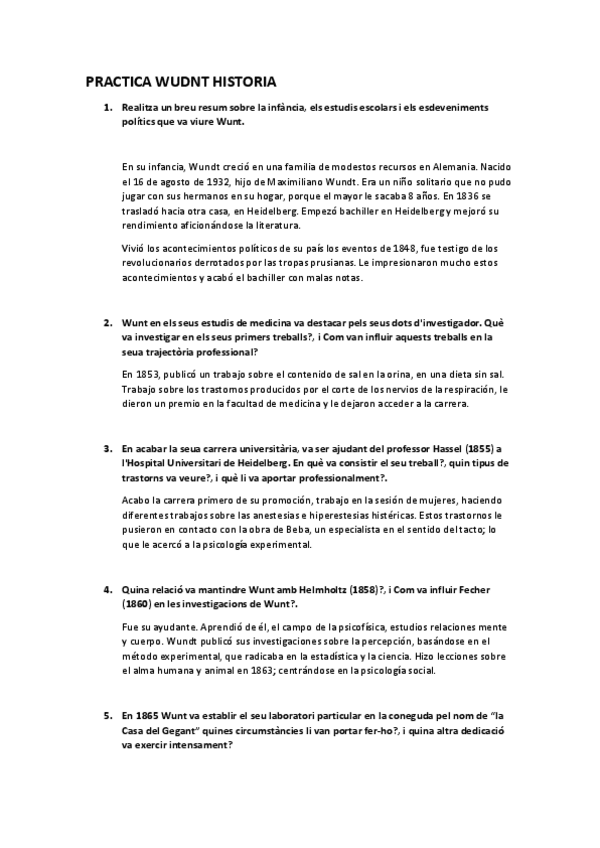 PRACTICA WUDNT HISTORIA

1. Realitza un breu resum sobre la infància, els estudis escolars i els esdeveniments polítics que va viure Wunt.

En su infancia, Wundt creció en una familia de modestos recursos en Alemania. Nacido el 16 de agosto de 1932, hijo de Maximiliano Wundt. Era un niño solitario que no pudo jugar con sus hermanos en su hogar, porque el mayor le sacaba 8 años. En 1836 se trasladó hacia otra casa, en Heidelberg. Empezó bachiller en Heidelberg y mejoró su rendimiento aficionándose la literatura.

Vivió los acontecimientos políticos de su país los eventos de 1848, fue testigo de los revolucionarios derrotados por las tropas prusianas. Le impresionaron mucho estos acontecimientos y acabó el bachiller con malas notas.

2. Wunt en els seus estudis de medicina va destacar pels seus dots d'investigador. Què va investigar en els seus primers treballs?, i Com van influir aquests treballs en la seua trajectòria professional?

En 1853, publicó un trabajo sobre el contenido de sal en la orina, en una dieta sin sal. Trabajo sobre los trastornos producidos por el corte de los nervios de la respiración, le dieron un premio en la facultad de medicina y le dejaron acceder a la carrera.

3. En acabar la seua carrera universitària, va ser ajudant del professor Hassel (1855) a l'Hospital Universitari de Heidelberg. En què va consistir el seu treball?, quin tipus de trastorns va veure?, i què li va aportar professionalment?.

Acabo la carrera primero de su promoción, trabajo en la sesión de mujeres, haciendo diferentes trabajos sobre las anestesias e hiperestesias histéricas. Estos trastornos le pusieron en contacto con la obra de Beba, un especialista en el sentido del tacto; lo que le acercó a la psicología experimental.

4. Quina relació va mantindre Wunt amb Helmholtz (1858)?, i Com va influir Fecher (1860) en les investigacions de Wunt?.

Fue su ayudante. Aprendió de él, el campo de la psicofísica, estudios relaciones mente y cuerpo. Wundt publicó sus investigaciones sobre la percepción, basándose en el método experimental, que radicaba en la estadística y la ciencia. Hizo lecciones sobre el alma humana y animal en 1863; centrándose en la psicología social.

5. En 1865 Wunt va establir el seu laboratori particular en la coneguda pel nom de "la Casa del Gegant" quines circumstàncies li van portar fer-ho?, i quina altra dedicació va exercir intensament?